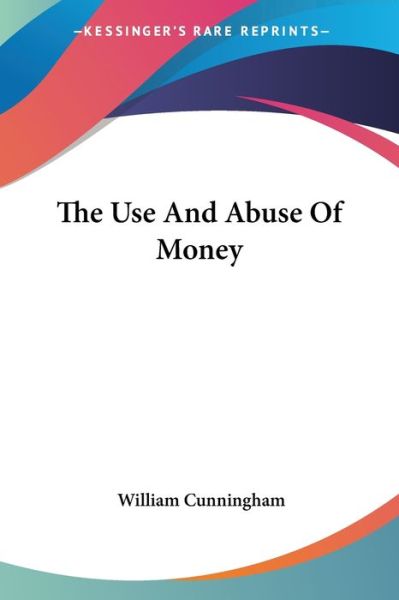 —KESSINGER'S RARE REPRINTS—

The Use And Abuse Of Money

William Cunningham